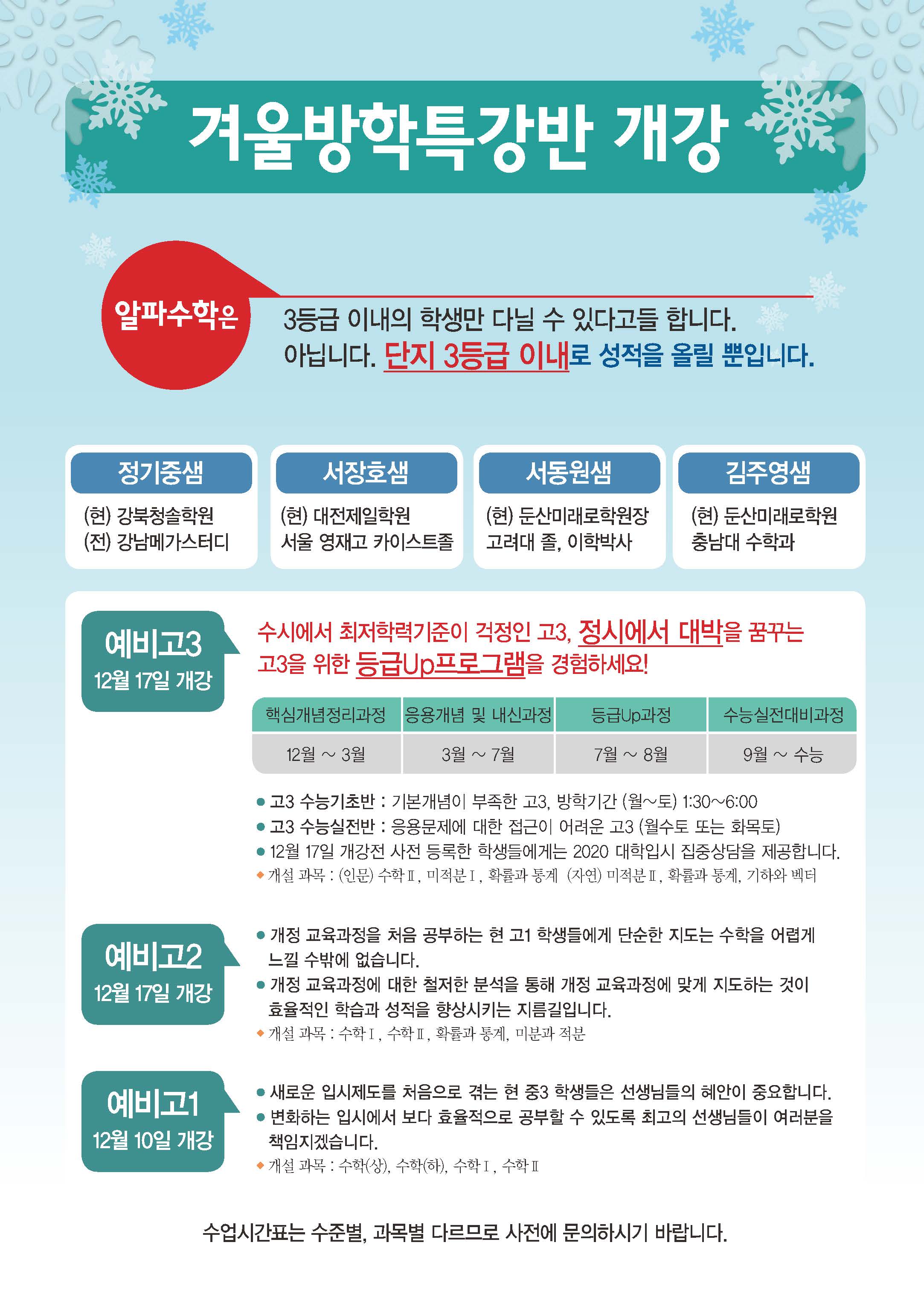 겨울방학특강반 개강

알파수학은

3등급 이내의 학생만 다닐 수 있다고들 합니다.
아닙니다. 단지 3등급 이내로 성적을 올릴 뿐입니다.

정기중샘
(현) 강북청솔학원
(전) 강남메가스터디

서장호샘
(현) 대전제일학원
서울 영재고 카이스트졸

서동원샘
(현) 둔산미래로학원장
고려대 졸, 이학박사

김주영샘
(현) 둔산미래로학원
충남대 수학과

예비고3
12월 17일 개강

수시에서 최저학력기준이 걱정인 고3, 정시에서 대박을 꿈꾸는 고3을 위한 등급Up프로그램을 경험하세요!

| 핵심개념정리과정 | 응용개념 및 내신과정 | 등급Up과정 | 수능실전대비과정 |
|---|---|---|---|
| 12월 ~ 3월 | 3월 ~ 7월 | 7월 ~ 8월 | 9월 ~ 수능 |

● 고3 수능기초반 : 기본개념이 부족한 고3, 방학기간 (월~토) 1:30~6:00
● 고3 수능실전반 : 응용문제에 대한 접근이 어려운 고3 (월수토 또는 화목토)
● 12월 17일 개강전 사전 등록한 학생들에게는 2020 대학입시 집중상담을 제공합니다.
◆ 개설 과목 : (인문) 수학Ⅱ, 미적분Ⅰ, 확률과 통계 (자연) 미적분Ⅱ, 확률과 통계, 기하와 벡터

예비고2
12월 17일 개강

● 개정 교육과정을 처음 공부하는 현 고1 학생들에게 단순한 지도는 수학을 어렵게 느낄 수밖에 없습니다.
● 개정 교육과정에 대한 철저한 분석을 통해 개정 교육과정에 맞게 지도하는 것이 효율적인 학습과 성적을 향상시키는 지름길입니다.
◆ 개설 과목 : 수학Ⅰ, 수학Ⅱ, 확률과 통계, 미분과 적분

예비고1
12월 10일 개강

● 새로운 입시제도를 처음으로 겪는 현 중3 학생들은 선생님들의 혜안이 중요합니다.
● 변화하는 입시에서 보다 효율적으로 공부할 수 있도록 최고의 선생님들이 여러분을 책임지겠습니다.
◆ 개설 과목 : 수학(상), 수학(하), 수학Ⅰ, 수학Ⅱ

수업시간표는 수준별, 과목별 다르므로 사전에 문의하시기 바랍니다.